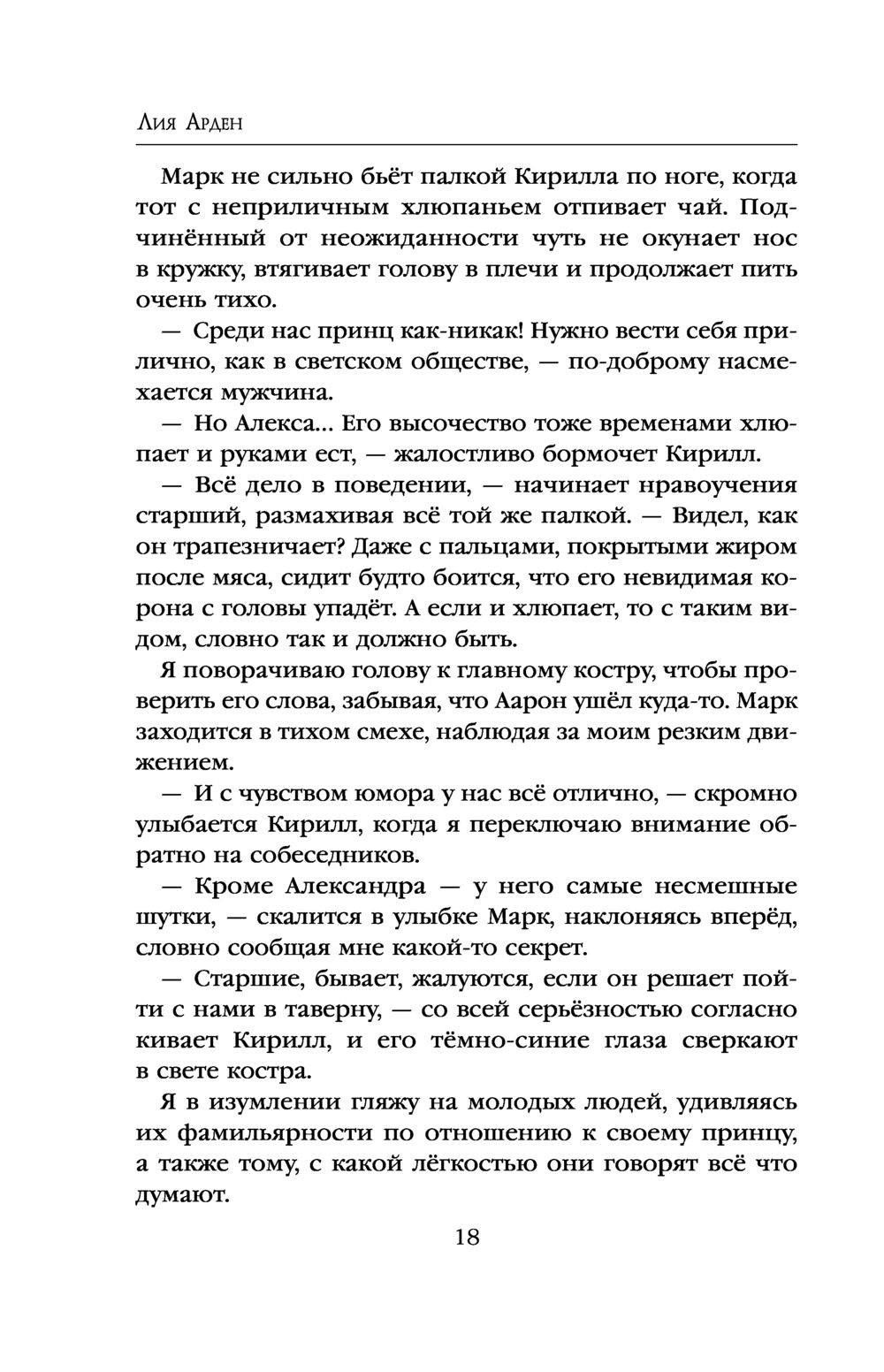 Лия Арден

Марк не сильно бьёт палкой Кирилла по ноге, когда тот с неприличным хлюпаньем отпивает чай. Подчинённый от неожиданности чуть не окунает нос в кружку, втягивает голову в плечи и продолжает пить очень тихо.

— Среди нас принц как-никак! Нужно вести себя прилично, как в светском обществе, — по-доброму насмехается мужчина.

— Но Алекса... Его высочество тоже временами хлюпает и руками ест, — жалостливо бормочет Кирилл.

— Всё дело в поведении, — начинает нравоучения старший, размахивая всё той же палкой. — Видел, как он трапезничает? Даже с пальцами, покрытыми жиром после мяса, сидит будто боится, что его невидимая корона с головы упадёт. А если и хлюпает, то с таким видом, словно так и должно быть.

Я поворачиваю голову к главному костру, чтобы проверить его слова, забывая, что Аарон ушёл куда-то. Марк заходится в тихом смехе, наблюдая за моим резким движением.

— И с чувством юмора у нас всё отлично, — скромно улыбается Кирилл, когда я переключаю внимание обратно на собеседников.

— Кроме Александра — у него самые несмешные шутки, — скалится в улыбке Марк, наклоняясь вперёд, словно сообщая мне какой-то секрет.

— Старшие, бывает, жалуются, если он решает пойти с нами в таверну, — со всей серьёзностью согласно кивает Кирилл, и его тёмно-синие глаза сверкают в свете костра.

Я в изумлении гляжу на молодых людей, удивляясь их фамильярности по отношению к своему принцу, а также тому, с какой лёгкостью они говорят всё что думают.

18